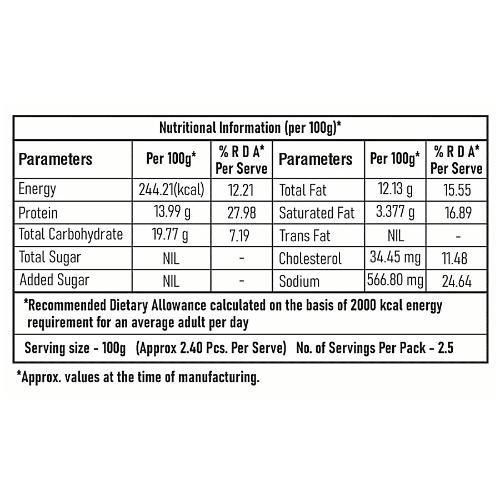 Nutritional Information (per 100g)*

| Parameters | Per 100g* | % R D A* Per Serve | Parameters | Per 100g* | % R D A* Per Serve |
|---|---|---|---|---|---|
| Energy | 244.21(kcal) | 12.21 | Total Fat | 12.13 g | 15.55 |
| Protein | 13.99 g | 27.98 | Saturated Fat | 3.377 g | 16.89 |
| Total Carbohydrate | 19.77 g | 7.19 | Trans Fat | NIL | - |
| Total Sugar | NIL | - | Cholesterol | 34.45 mg | 11.48 |
| Added Sugar | NIL | - | Sodium | 566.80 mg | 24.64 |

*Recommended Dietary Allowance calculated on the basis of 2000 kcal energy requirement for an average adult per day

Serving size - 100g (Approx 2.40 Pcs. Per Serve) No. of Servings Per Pack - 2.5

*Approx. values at the time of manufacturing.